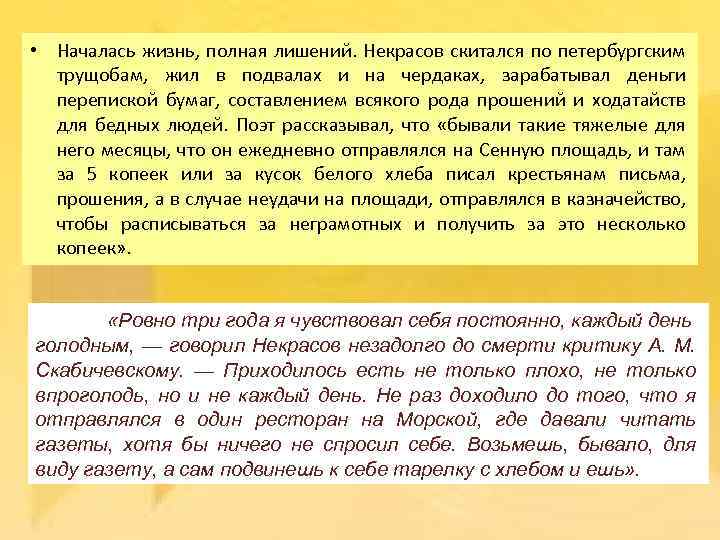 • Началась жизнь, полная лишений. Некрасов скитался по петербургским трущобам, жил в подвалах и на чердаках, зарабатывал деньги перепиской бумаг, составлением всякого рода прошений и ходатайств для бедных людей. Поэт рассказывал, что «бывали такие тяжелые для него месяцы, что он ежедневно отправлялся на Сенную площадь, и там за 5 копеек или за кусок белого хлеба писал крестьянам письма, прошения, а в случае неудачи на площади, отправлялся в казначейство, чтобы расписываться за неграмотных и получить за это несколько копеек».

«Ровно три года я чувствовал себя постоянно, каждый день голодным, — говорил Некрасов незадолго до смерти критику А. М. Скабичевскому. — Приходилось есть не только плохо, не только впроголодь, но и не каждый день. Не раз доходило до того, что я отправлялся в один ресторан на Морской, где давали читать газеты, хотя бы ничего не спросил себе. Возьмешь, бывало, для виду газету, а сам подвинешь к себе тарелку с хлебом и ешь».